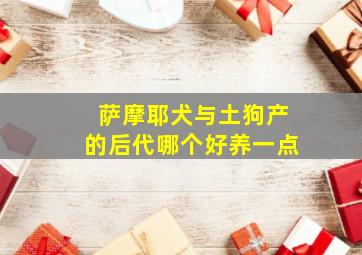 萨摩耶犬与土狗产的后代哪个好养一点